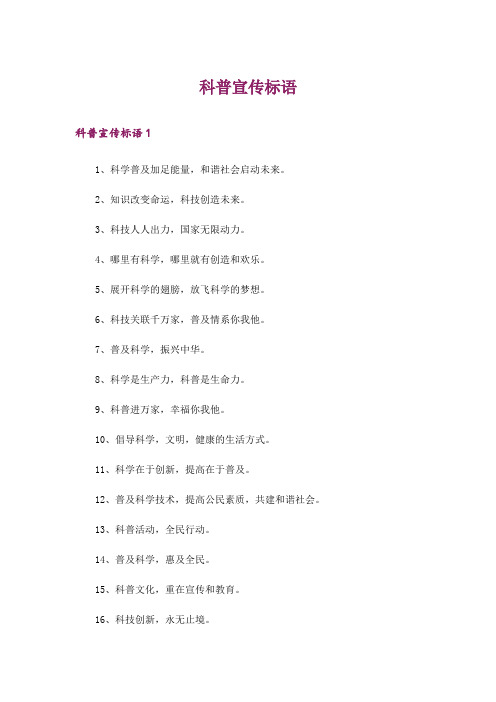 科普宣传标语

科普宣传标语 1

1、科学普及加足能量，和谐社会启动未来。

2、知识改变命运，科技创造未来。

3、科技人人出力，国家无限动力。

4、哪里有科学，哪里就有创造和欢乐。

5、展开科学的翅膀，放飞科学的梦想。

6、科技关联千万家，普及情系你我他。

7、普及科学，振兴中华。

8、科学是生产力，科普是生命力。

9、科普进万家，幸福你我他。

10、倡导科学，文明，健康的生活方式。

11、科学在于创新，提高在于普及。

12、普及科学技术，提高公民素质，共建和谐社会。

13、科普活动，全民行动。

14、普及科学，惠及全民。

15、科普文化，重在宣传和教育。

16、科技创新，永无止境。